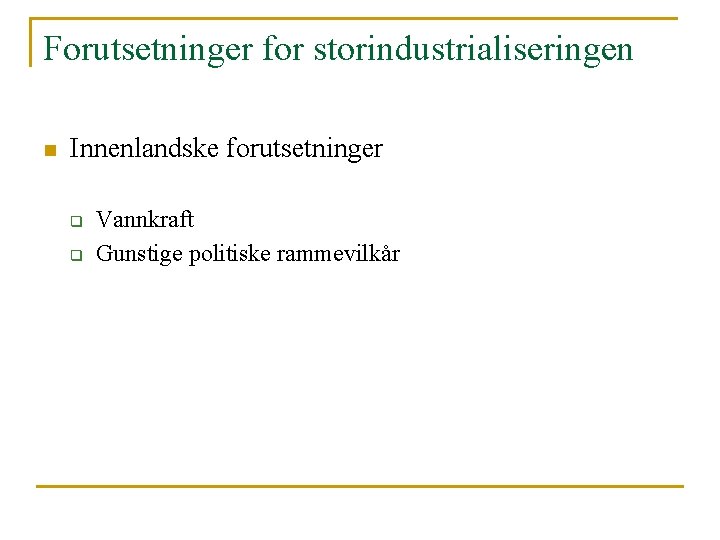 Forutsetninger for storindustrialiseringen

Innenlandske forutsetninger

Vannkraft
Gunstige politiske rammevilkår